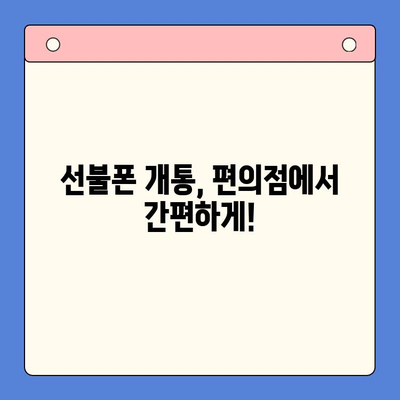 선불폰 개통, 편의점에서 간편하게!